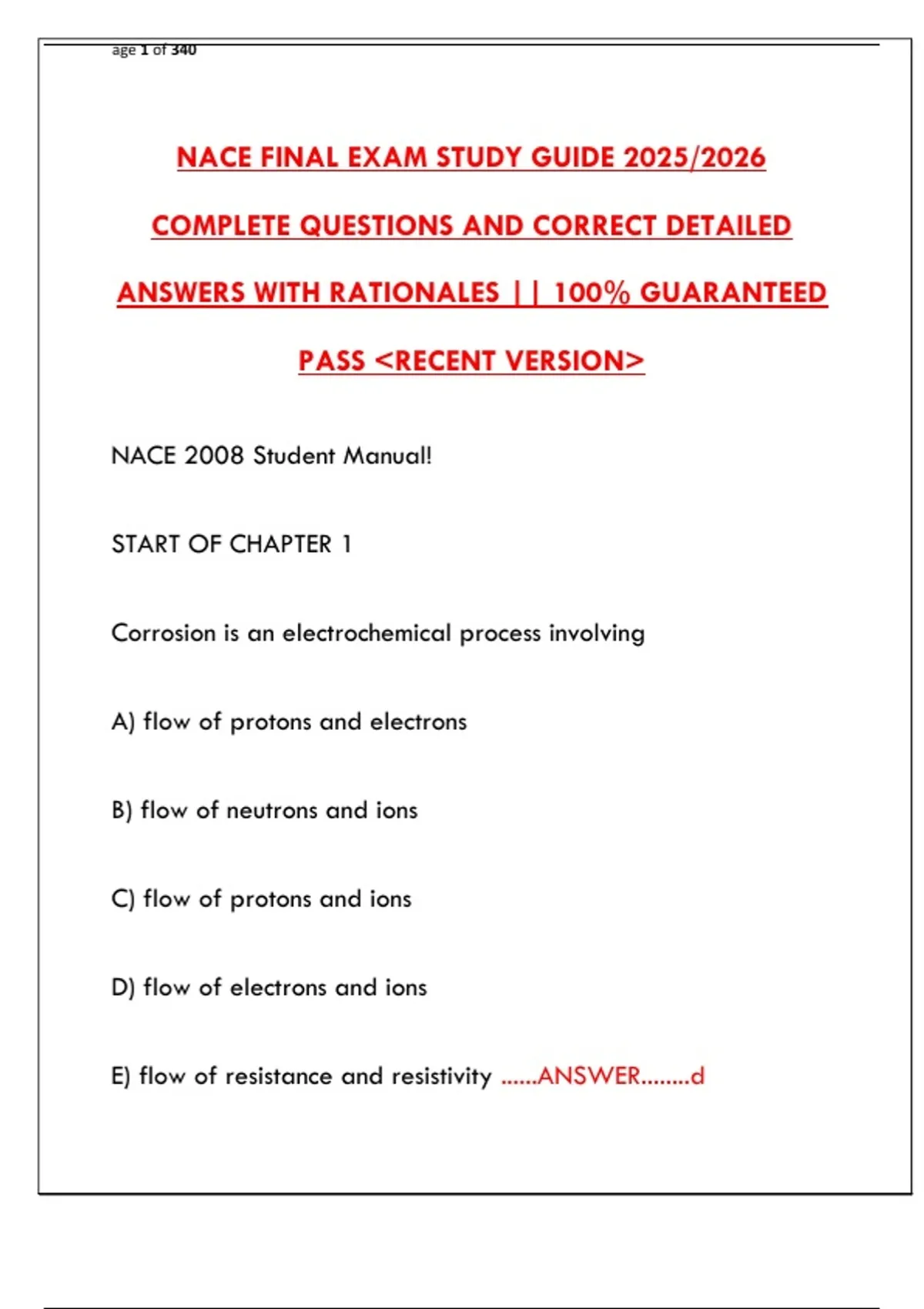 age 1 of 340

NACE FINAL EXAM STUDY GUIDE 2025/2026 COMPLETE QUESTIONS AND CORRECT DETAILED ANSWERS WITH RATIONALES || 100% GUARANTEED PASS <RECENT VERSION>

NACE 2008 Student Manual!

START OF CHAPTER 1

Corrosion is an electrochemical process involving

A) flow of protons and electrons

B) flow of neutrons and ions

C) flow of protons and ions

D) flow of electrons and ions

E) flow of resistance and resistivity ......ANSWER........d